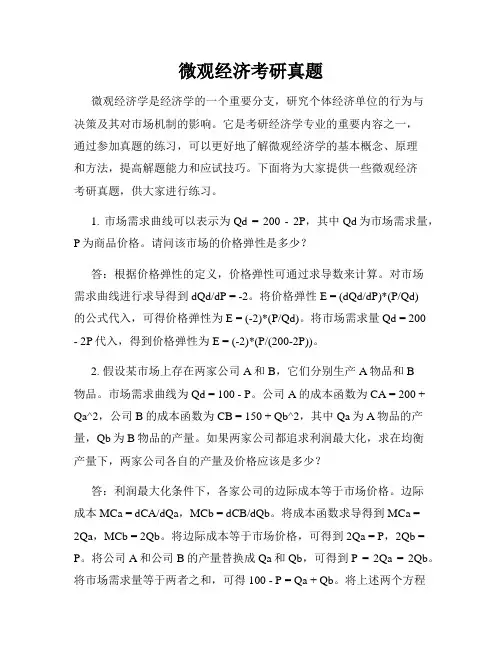 微观经济考研真题

微观经济学是经济学的一个重要分支，研究个体经济单位的行为与决策及其对市场机制的影响。它是考研经济学专业的重要内容之一，通过参加真题的练习，可以更好地了解微观经济学的基本概念、原理和方法，提高解题能力和应试技巧。下面将为大家提供一些微观经济考研真题，供大家进行练习。

1. 市场需求曲线可以表示为 Qd = 200 - 2P，其中 Qd 为市场需求量，P 为商品价格。请问该市场的价格弹性是多少？

答：根据价格弹性的定义，价格弹性可通过求导数来计算。对市场需求曲线进行求导得到 dQd/dP = -2。将价格弹性 E = (dQd/dP)*(P/Qd) 的公式代入，可得价格弹性为 E = (-2)*(P/Qd)。将市场需求量 Qd = 200 - 2P 代入，得到价格弹性为 E = (-2)*(P/(200-2P))。

2. 假设某市场上存在两家公司 A 和 B，它们分别生产 A 物品和 B 物品。市场需求曲线为 Qd = 100 - P。公司 A 的成本函数为 CA = 200 + Qa^2，公司 B 的成本函数为 CB = 150 + Qb^2，其中 Qa 为 A 物品的产量，Qb 为 B 物品的产量。如果两家公司都追求利润最大化，求在均衡产量下，两家公司各自的产量及价格应该是多少？

答：利润最大化条件下，各家公司的边际成本等于市场价格。边际成本 MCa = dCA/dQa，MCb = dCB/dQb。将成本函数求导得到 MCa = 2Qa，MCb = 2Qb。将边际成本等于市场价格，可得到 2Qa = P，2Qb = P。将公司 A 和公司 B 的产量替换成 Qa 和 Qb，可得到 P = 2Qa = 2Qb。将市场需求量等于两者之和，可得 100 - P = Qa + Qb。将上述两个方程